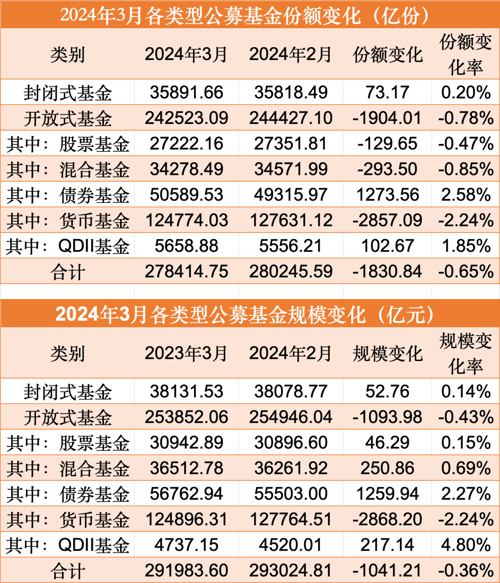 2024年3月各类型公募基金份额变化（亿份）

| 类别 | 2024年3月 | 2024年2月 | 份额变化 | 份额变化率 |
|---|---|---|---|---|
| 封闭式基金 | 35891.66 | 35818.49 | 73.17 | 0.20% |
| 开放式基金 | 242523.09 | 244427.10 | -1904.01 | -0.78% |
| 其中：股票基金 | 27222.16 | 27351.81 | -129.65 | -0.47% |
| 其中：混合基金 | 34278.49 | 34571.99 | -293.50 | -0.85% |
| 其中：债券基金 | 50589.53 | 49315.97 | 1273.56 | 2.58% |
| 其中：货币基金 | 124774.03 | 127631.12 | -2857.09 | -2.24% |
| 其中：QDII基金 | 5658.88 | 5556.21 | 102.67 | 1.85% |
| 合计 | 278414.75 | 280245.59 | -1830.84 | -0.65% |

2024年3月各类型公募基金规模变化（亿元）

| 类别 | 2023年3月 | 2024年2月 | 规模变化 | 规模变化率 |
|---|---|---|---|---|
| 封闭式基金 | 38131.53 | 38078.77 | 52.76 | 0.14% |
| 开放式基金 | 253852.06 | 254946.04 | -1093.98 | -0.43% |
| 其中：股票基金 | 30942.89 | 30896.60 | 46.29 | 0.15% |
| 其中：混合基金 | 36512.78 | 36261.92 | 250.86 | 0.69% |
| 其中：债券基金 | 56762.94 | 55503.00 | 1259.94 | 2.27% |
| 其中：货币基金 | 124896.31 | 127764.51 | -2868.20 | -2.24% |
| 其中：QDII基金 | 4737.15 | 4520.01 | 217.14 | 4.80% |
| 合计 | 291983.60 | 293024.81 | -1041.21 | -0.36% |